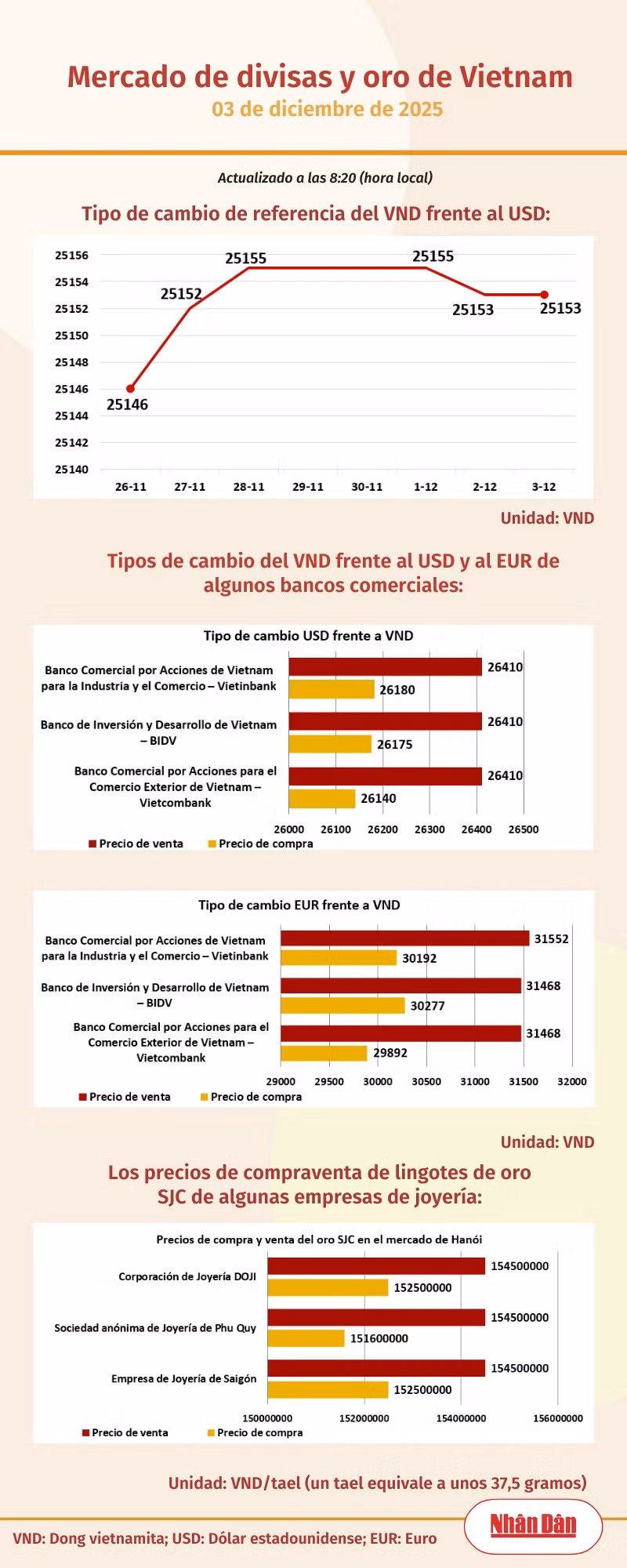 Mercado de divisas y oro de Vietnam
03 de diciembre de 2025

Actualizado a las 8:20 (hora local)

Tipo de cambio de referencia del VND frente al USD:

25156
25154
25152
25150
25148
25146
25144
25142
25140

25146
25152
25155
25155
25153
25153

26-11 27-11 28-11 29-11 30-11 1-12 2-12 3-12

Unidad: VND

Tipos de cambio del VND frente al USD y al EUR de algunos bancos comerciales:

Tipo de cambio USD frente a VND

Banco Comercial por Acciones de Vietnam para la Industria y el Comercio – Vietinbank
26410
26180

Banco de Inversión y Desarrollo de Vietnam – BIDV
26410
26175

Banco Comercial por Acciones para el Comercio Exterior de Vietnam – Vietcombank
26410
26140

26000 26100 26200 26300 26400 26500

Precio de venta Precio de compra

Tipo de cambio EUR frente a VND

Banco Comercial por Acciones de Vietnam para la Industria y el Comercio – Vietinbank
31552
30192

Banco de Inversión y Desarrollo de Vietnam – BIDV
31468
30277

Banco Comercial por Acciones para el Comercio Exterior de Vietnam – Vietcombank
31468
29892

29000 29500 30000 30500 31000 31500 32000

Precio de venta Precio de compra

Unidad: VND

Los precios de compraventa de lingotes de oro SJC de algunas empresas de joyería:

Precios de compra y venta del oro SJC en el mercado de Hanói

Corporación de Joyería DOJI
154500000
152500000

Sociedad anónima de Joyería de Phu Quy
154500000
151600000

Empresa de Joyería de Saigón
154500000
152500000

150000000 152000000 154000000 156000000

Precio de venta Precio de compra

Unidad: VND/tael (un tael equivale a unos 37,5 gramos)

VND: Dong vietnamita; USD: Dólar estadounidense; EUR: Euro

Nhân Dân